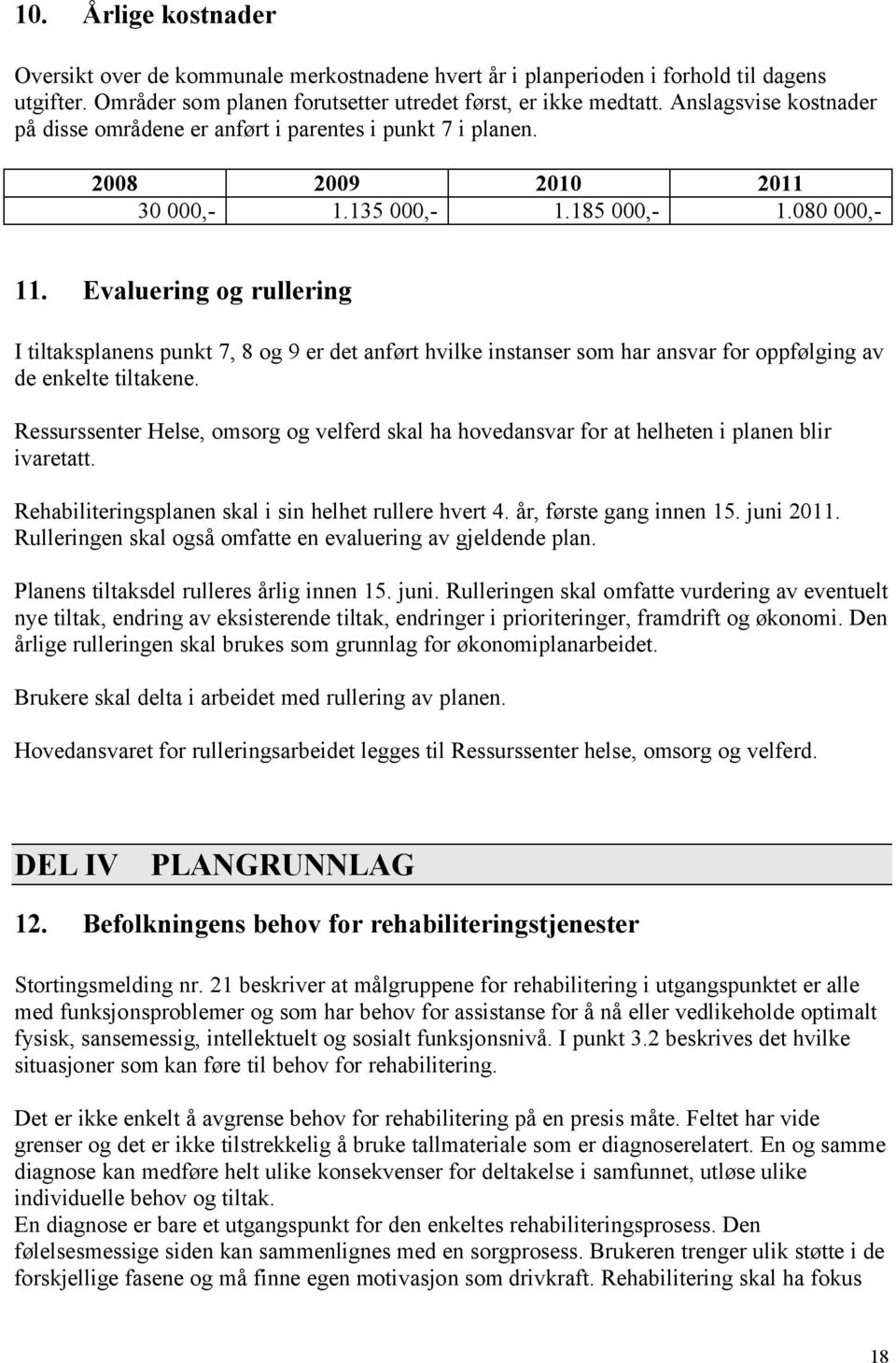 10. Årlige kostnader

Oversikt over de kommunale merkostnadene hvert år i planperioden i forhold til dagens utgifter. Områder som planen forutsetter utredet først, er ikke medtatt. Anslagsvise kostnader på disse områdene er anført i parentes i punkt 7 i planen.

| 2008 | 2009 | 2010 | 2011 |
|---|---|---|---|
| 30 000,- | 1.135 000,- | 1.185 000,- | 1.080 000,- |

11. Evaluering og rullering

I tiltaksplanens punkt 7, 8 og 9 er det anført hvilke instanser som har ansvar for oppfølging av de enkelte tiltakene.

Ressurssenter Helse, omsorg og velferd skal ha hovedansvar for at helheten i planen blir ivaretatt.

Rehabiliteringsplanen skal i sin helhet rullere hvert 4. år, første gang innen 15. juni 2011. Rulleringen skal også omfatte en evaluering av gjeldende plan.

Planens tiltaksdel rulleres årlig innen 15. juni. Rulleringen skal omfatte vurdering av eventuelt nye tiltak, endring av eksisterende tiltak, endringer i prioriteringer, framdrift og økonomi. Den årlige rulleringen skal brukes som grunnlag for økonomiplanarbeidet.

Brukere skal delta i arbeidet med rullering av planen.

Hovedansvaret for rulleringsarbeidet legges til Ressurssenter helse, omsorg og velferd.

DEL IV PLANGRUNNLAG

12. Befolkningens behov for rehabiliteringstjenester

Stortingsmelding nr. 21 beskriver at målgruppene for rehabilitering i utgangspunktet er alle med funksjonsproblemer og som har behov for assistanse for å nå eller vedlikeholde optimalt fysisk, sansemessig, intellektuelt og sosialt funksjonsnivå. I punkt 3.2 beskrives det hvilke situasjoner som kan føre til behov for rehabilitering.

Det er ikke enkelt å avgrense behov for rehabilitering på en presis måte. Feltet har vide grenser og det er ikke tilstrekkelig å bruke tallmateriale som er diagnoserelatert. En og samme diagnose kan medføre helt ulike konsekvenser for deltakelse i samfunnet, utløse ulike individuelle behov og tiltak.
En diagnose er bare et utgangspunkt for den enkeltes rehabiliteringsprosess. Den følelsesmessige siden kan sammenlignes med en sorgprosess. Brukeren trenger ulik støtte i de forskjellige fasene og må finne egen motivasjon som drivkraft. Rehabilitering skal ha fokus

18